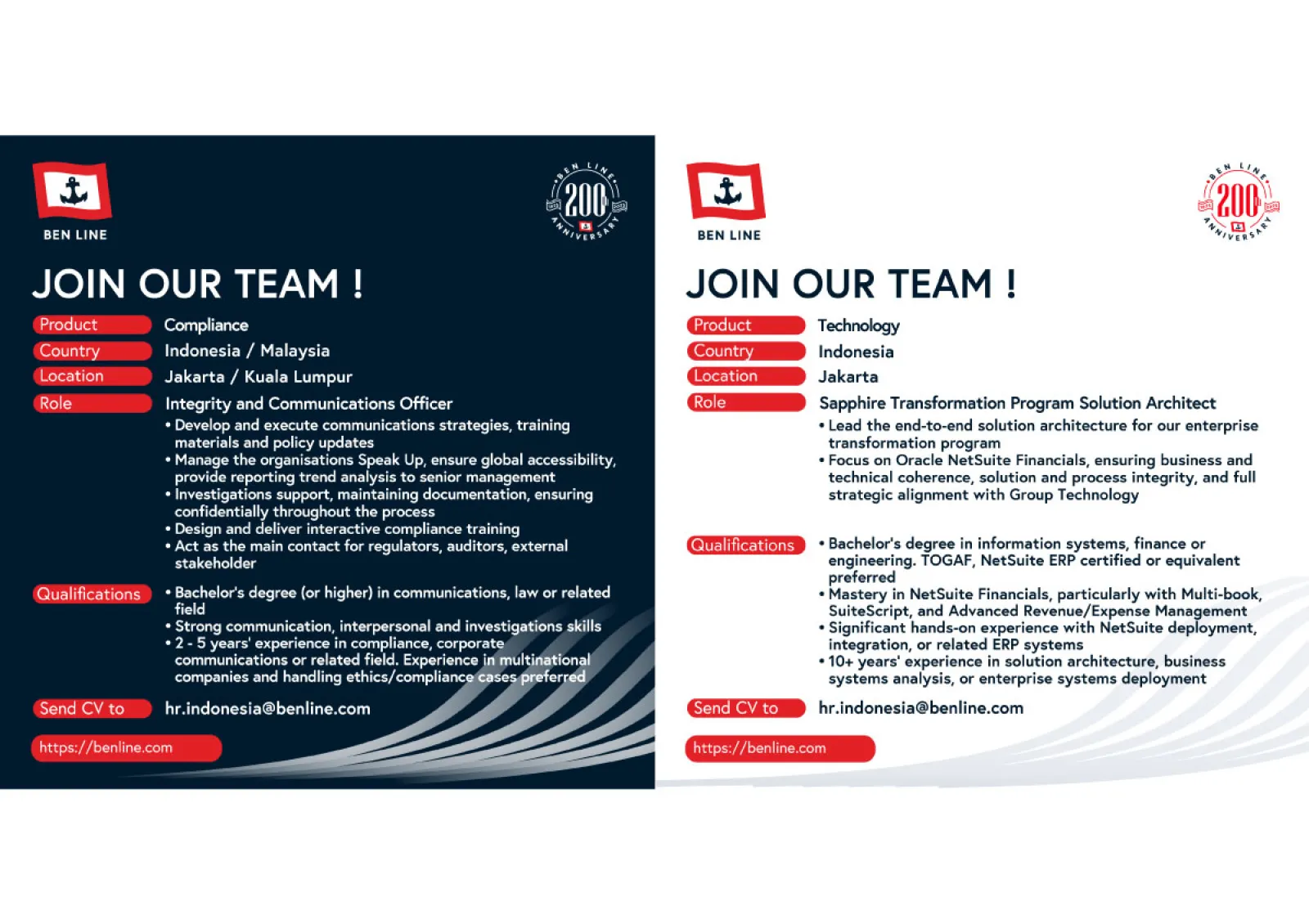 BEN LINE

BEN LINE 200 ANNIVERSARY

JOIN OUR TEAM !

Product Compliance
Country Indonesia / Malaysia
Location Jakarta / Kuala Lumpur
Role Integrity and Communications Officer

• Develop and execute communications strategies, training materials and policy updates
• Manage the organisations Speak Up, ensure global accessibility, provide reporting trend analysis to senior management
• Investigations support, maintaining documentation, ensuring confidentially throughout the process
• Design and deliver interactive compliance training
• Act as the main contact for regulators, auditors, external stakeholder

Qualifications
• Bachelor's degree (or higher) in communications, law or related field
• Strong communication, interpersonal and investigations skills
• 2 - 5 years' experience in compliance, corporate communications or related field. Experience in multinational companies and handling ethics/compliance cases preferred

Send CV to hr.indonesia@benline.com

https://benline.com

BEN LINE

BEN LINE 200 ANNIVERSARY

JOIN OUR TEAM !

Product Technology
Country Indonesia
Location Jakarta
Role Sapphire Transformation Program Solution Architect

• Lead the end-to-end solution architecture for our enterprise transformation program
• Focus on Oracle NetSuite Financials, ensuring business and technical coherence, solution and process integrity, and full strategic alignment with Group Technology

Qualifications
• Bachelor's degree in information systems, finance or engineering. TOGAF, NetSuite ERP certified or equivalent preferred
• Mastery in NetSuite Financials, particularly with Multi-book, SuiteScript, and Advanced Revenue/Expense Management
• Significant hands-on experience with NetSuite deployment, integration, or related ERP systems
• 10+ years' experience in solution architecture, business systems analysis, or enterprise systems deployment

Send CV to hr.indonesia@benline.com

https://benline.com